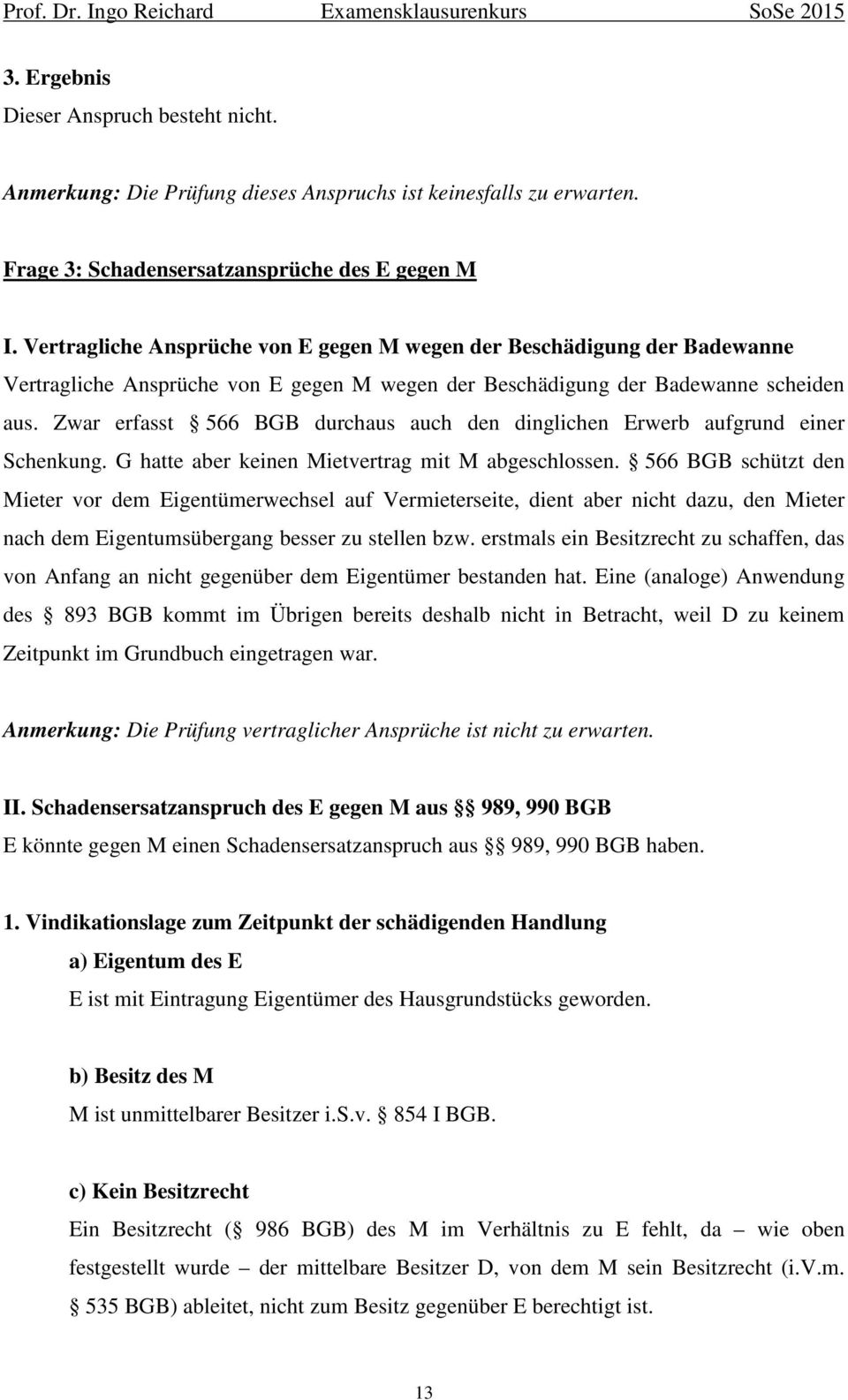 Prof. Dr. Ingo Reichard Examensklausurenkurs SoSe 2015

3. Ergebnis
Dieser Anspruch besteht nicht.

Anmerkung: Die Prüfung dieses Anspruchs ist keinesfalls zu erwarten.

Frage 3: Schadensersatzansprüche des E gegen M

I. Vertragliche Ansprüche von E gegen M wegen der Beschädigung der Badewanne
Vertragliche Ansprüche von E gegen M wegen der Beschädigung der Badewanne scheiden aus. Zwar erfasst § 566 BGB durchaus auch den dinglichen Erwerb aufgrund einer Schenkung. G hatte aber keinen Mietvertrag mit M abgeschlossen. § 566 BGB schützt den Mieter vor dem Eigentümerwechsel auf Vermieterseite, dient aber nicht dazu, den Mieter nach dem Eigentumsübergang besser zu stellen bzw. erstmals ein Besitzrecht zu schaffen, das von Anfang an nicht gegenüber dem Eigentümer bestanden hat. Eine (analoge) Anwendung des § 893 BGB kommt im Übrigen bereits deshalb nicht in Betracht, weil D zu keinem Zeitpunkt im Grundbuch eingetragen war.

Anmerkung: Die Prüfung vertraglicher Ansprüche ist nicht zu erwarten.

II. Schadensersatzanspruch des E gegen M aus §§ 989, 990 BGB
E könnte gegen M einen Schadensersatzanspruch aus §§ 989, 990 BGB haben.

1. Vindikationslage zum Zeitpunkt der schädigenden Handlung
a) Eigentum des E
E ist mit Eintragung Eigentümer des Hausgrundstücks geworden.

b) Besitz des M
M ist unmittelbarer Besitzer i.S.v. § 854 I BGB.

c) Kein Besitzrecht
Ein Besitzrecht (§ 986 BGB) des M im Verhältnis zu E fehlt, da – wie oben festgestellt wurde – der mittelbare Besitzer D, von dem M sein Besitzrecht (i.V.m. § 535 BGB) ableitet, nicht zum Besitz gegenüber E berechtigt ist.

13